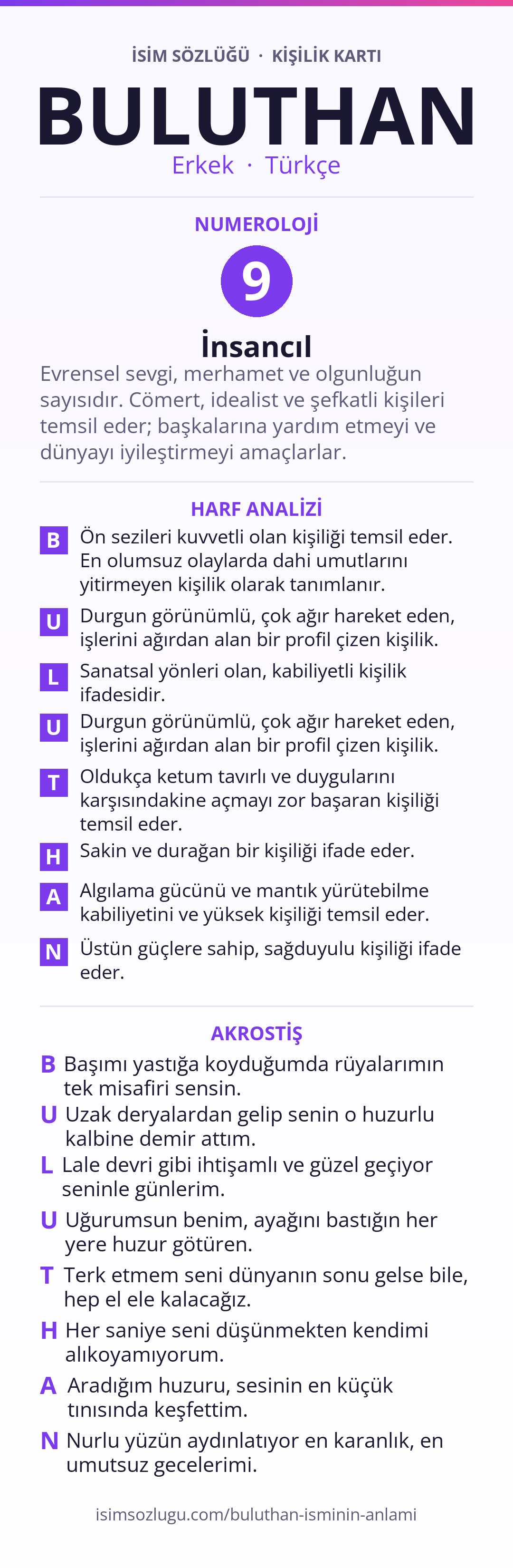 İSİM SÖZLÜĞÜ · KİŞİLİK KARTI

BULUTHAN

Erkek · Türkçe

NUMEROLOJİ

9

İnsancıl

Evrensel sevgi, merhamet ve olgunluğun sayısıdır. Cömert, idealist ve şefkatli kişileri temsil eder; başkalarına yardım etmeyi ve dünyayı iyileştirmeyi amaçlarlar.

HARF ANALİZİ

B Ön sezileri kuvvetli olan kişiliği temsil eder. En olumsuz olaylarda dahi umutlarını yitirmeyen kişilik olarak tanımlanır.

U Durgun görünümlü, çok ağır hareket eden, işlerini ağırdan alan bir profil çizen kişilik.

L Sanatsal yönleri olan, kabiliyetli kişilik ifadesidir.

U Durgun görünümlü, çok ağır hareket eden, işlerini ağırdan alan bir profil çizen kişilik.

T Oldukça ketum tavırlı ve duygularını karşısındakine açmayı zor başaran kişiliği temsil eder.

H Sakin ve durağan bir kişiliği ifade eder.

A Algılama gücünü ve mantık yürütebilme kabiliyetini ve yüksek kişiliği temsil eder.

N Üstün güçlere sahip, sağduyulu kişiliği ifade eder.

AKROSTİŞ

B Başımı yastığa koyduğumda rüyalarımın tek misafiri sensin.

U Uzak deryalardan gelip senin o huzurlu kalbine demir attım.

L Lale devri gibi ihtişamlı ve güzel geçiyor seninle günlerim.

U Uğurumsun benim, ayağını bastığın her yere huzur götüren.

T Terk etmem seni dünyanın sonu gelse bile, hep el ele kalacağız.

H Her saniye seni düşünmekten kendimi alıkoyamıyorum.

A Aradığım huzuru, sesinin en küçük tınısında keşfettim.

N Nurlu yüzün aydınlatıyor en karanlık, en umutsuz gecelerimi.

isimsozlugu.com/buluthan-isminin-anlami